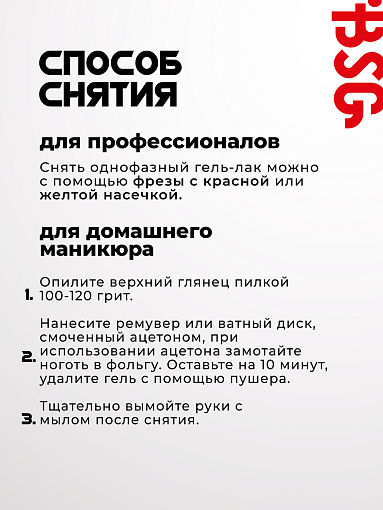 BSG

СПОСОБ СНЯТИЯ

для профессионалов

Снять однофазный гель-лак можно с помощью фрезы с красной или желтой насечкой.

для домашнего маникюра

1. Опилите верхний глянец пилкой 100-120 грит.

2. Нанесите ремувер или ватный диск, смоченный ацетоном, при использовании ацетона замотайте ноготь в фольгу. Оставьте на 10 минут, удалите гель с помощью пушера.

3. Тщательно вымойте руки с мылом после снятия.